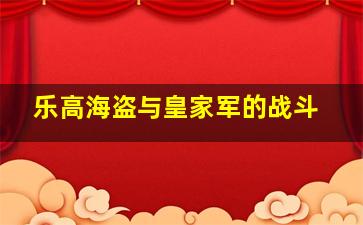 乐高海盗与皇家军的战斗